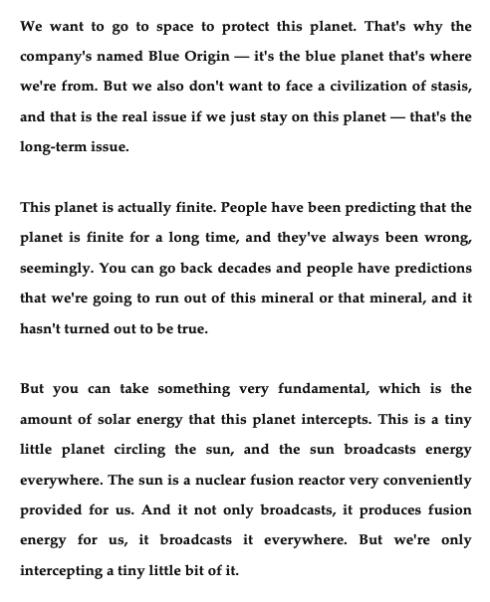 We want to go to space to protect this planet. That's why the company's named Blue Origin — it's the blue planet that's where we're from. But we also don't want to face a civilization of stasis, and that is the real issue if we just stay on this planet — that's the long-term issue.

This planet is actually finite. People have been predicting that the planet is finite for a long time, and they've always been wrong, seemingly. You can go back decades and people have predictions that we're going to run out of this mineral or that mineral, and it hasn't turned out to be true.

But you can take something very fundamental, which is the amount of solar energy that this planet intercepts. This is a tiny little planet circling the sun, and the sun broadcasts energy everywhere. The sun is a nuclear fusion reactor very conveniently provided for us. And it not only broadcasts, it produces fusion energy for us, it broadcasts it everywhere. But we're only intercepting a tiny little bit of it.